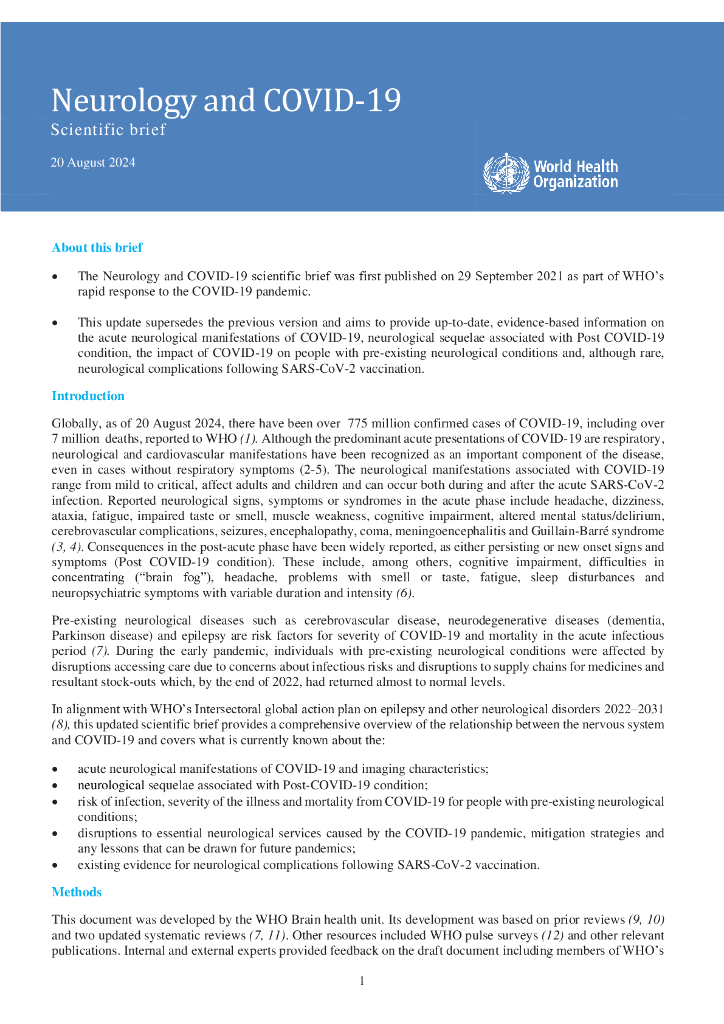 Neurology and COVID-19
Scientific brief

20 August 2024

World Health Organization

About this brief

• The Neurology and COVID-19 scientific brief was first published on 29 September 2021 as part of WHO's rapid response to the COVID-19 pandemic.

• This update supersedes the previous version and aims to provide up-to-date, evidence-based information on the acute neurological manifestations of COVID-19, neurological sequelae associated with Post COVID-19 condition, the impact of COVID-19 on people with pre-existing neurological conditions and, although rare, neurological complications following SARS-CoV-2 vaccination.

Introduction

Globally, as of 20 August 2024, there have been over 775 million confirmed cases of COVID-19, including over 7 million deaths, reported to WHO (1). Although the predominant acute presentations of COVID-19 are respiratory, neurological and cardiovascular manifestations have been recognized as an important component of the disease, even in cases without respiratory symptoms (2-5). The neurological manifestations associated with COVID-19 range from mild to critical, affect adults and children and can occur both during and after the acute SARS-CoV-2 infection. Reported neurological signs, symptoms or syndromes in the acute phase include headache, dizziness, ataxia, fatigue, impaired taste or smell, muscle weakness, cognitive impairment, altered mental status/delirium, cerebrovascular complications, seizures, encephalopathy, coma, meningoencephalitis and Guillain-Barré syndrome (3, 4). Consequences in the post-acute phase have been widely reported, as either persisting or new onset signs and symptoms (Post COVID-19 condition). These include, among others, cognitive impairment, difficulties in concentrating ("brain fog"), headache, problems with smell or taste, fatigue, sleep disturbances and neuropsychiatric symptoms with variable duration and intensity (6).

Pre-existing neurological diseases such as cerebrovascular disease, neurodegenerative diseases (dementia, Parkinson disease) and epilepsy are risk factors for severity of COVID-19 and mortality in the acute infectious period (7). During the early pandemic, individuals with pre-existing neurological conditions were affected by disruptions accessing care due to concerns about infectious risks and disruptions to supply chains for medicines and resultant stock-outs which, by the end of 2022, had returned almost to normal levels.

In alignment with WHO's Intersectoral global action plan on epilepsy and other neurological disorders 2022–2031 (8), this updated scientific brief provides a comprehensive overview of the relationship between the nervous system and COVID-19 and covers what is currently known about the:

• acute neurological manifestations of COVID-19 and imaging characteristics;
• neurological sequelae associated with Post-COVID-19 condition;
• risk of infection, severity of the illness and mortality from COVID-19 for people with pre-existing neurological conditions;
• disruptions to essential neurological services caused by the COVID-19 pandemic, mitigation strategies and any lessons that can be drawn for future pandemics;
• existing evidence for neurological complications following SARS-CoV-2 vaccination.

Methods

This document was developed by the WHO Brain health unit. Its development was based on prior reviews (9, 10) and two updated systematic reviews (7, 11). Other resources included WHO pulse surveys (12) and other relevant publications. Internal and external experts provided feedback on the draft document including members of WHO's

1